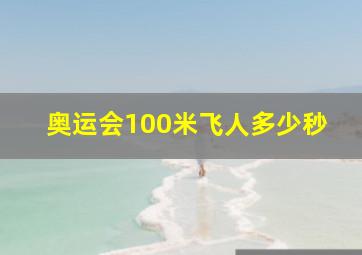 奥运会100米飞人多少秒